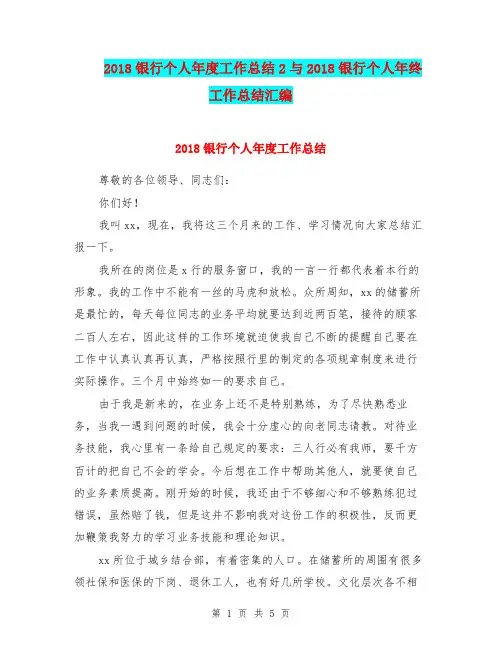 2018 银行个人年度工作总结 2 与 2018 银行个人年终工作总结汇编

2018 银行个人年度工作总结

尊敬的各位领导、同志们:

你们好!

我叫 xx,现在,我将这三个月来的工作、学习情况向大家总结汇报一下。

我所在的岗位是 x 行的服务窗口,我的一言一行都代表着本行的形象。我的工作中不能有一丝的马虎和放松。众所周知,xx 的储蓄所是最忙的,每天每位同志的业务平均就要达到近两百笔,接待的顾客二百人左右,因此这样的工作环境就迫使我自己不断的提醒自己要在工作中认真认真再认真,严格按照行里的制定的各项规章制度来进行实际操作。三个月中始终如一的要求自己。

由于我是新来的,在业务上还不是特别熟练,为了尽快熟悉业务,当我一遇到问题的时候,我会十分虚心的向老同志请教。对待业务技能,我心里有一条给自己规定的要求:三人行必有我师,要千方百计的把自己不会的学会。今后想在工作中帮助其他人,就要使自己的业务素质提高。刚开始的时候,我还由于不够细心和不够熟练犯过错误,虽然赔了钱,但是这并不影响我对这份工作的积极性,反而更加鞭策我努力的学习业务技能和理论知识。

xx 所位于城乡结合部,有着密集的人口。在储蓄所的周围有很多领社保和医保的下岗、退休工人,也有好几所学校。文化层次各不相

第 1 页 共 5 页